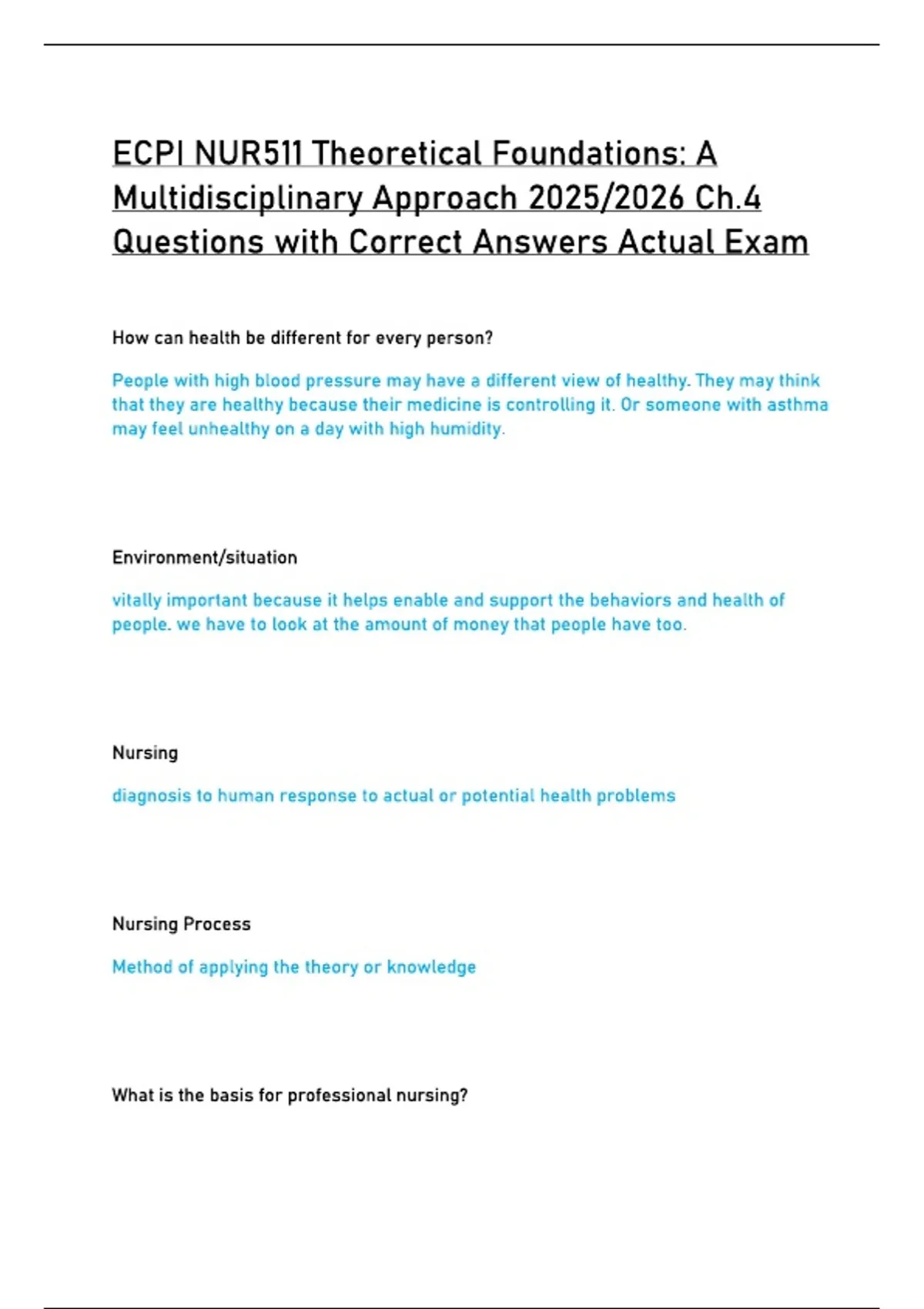 ECPI NUR511 Theoretical Foundations: A Multidisciplinary Approach 2025/2026 Ch.4 Questions with Correct Answers Actual Exam

How can health be different for every person?

People with high blood pressure may have a different view of healthy. They may think that they are healthy because their medicine is controlling it. Or someone with asthma may feel unhealthy on a day with high humidity.

Environment/situation

vitally important because it helps enable and support the behaviors and health of people. we have to look at the amount of money that people have too.

Nursing

diagnosis to human response to actual or potential health problems

Nursing Process

Method of applying the theory or knowledge

What is the basis for professional nursing?